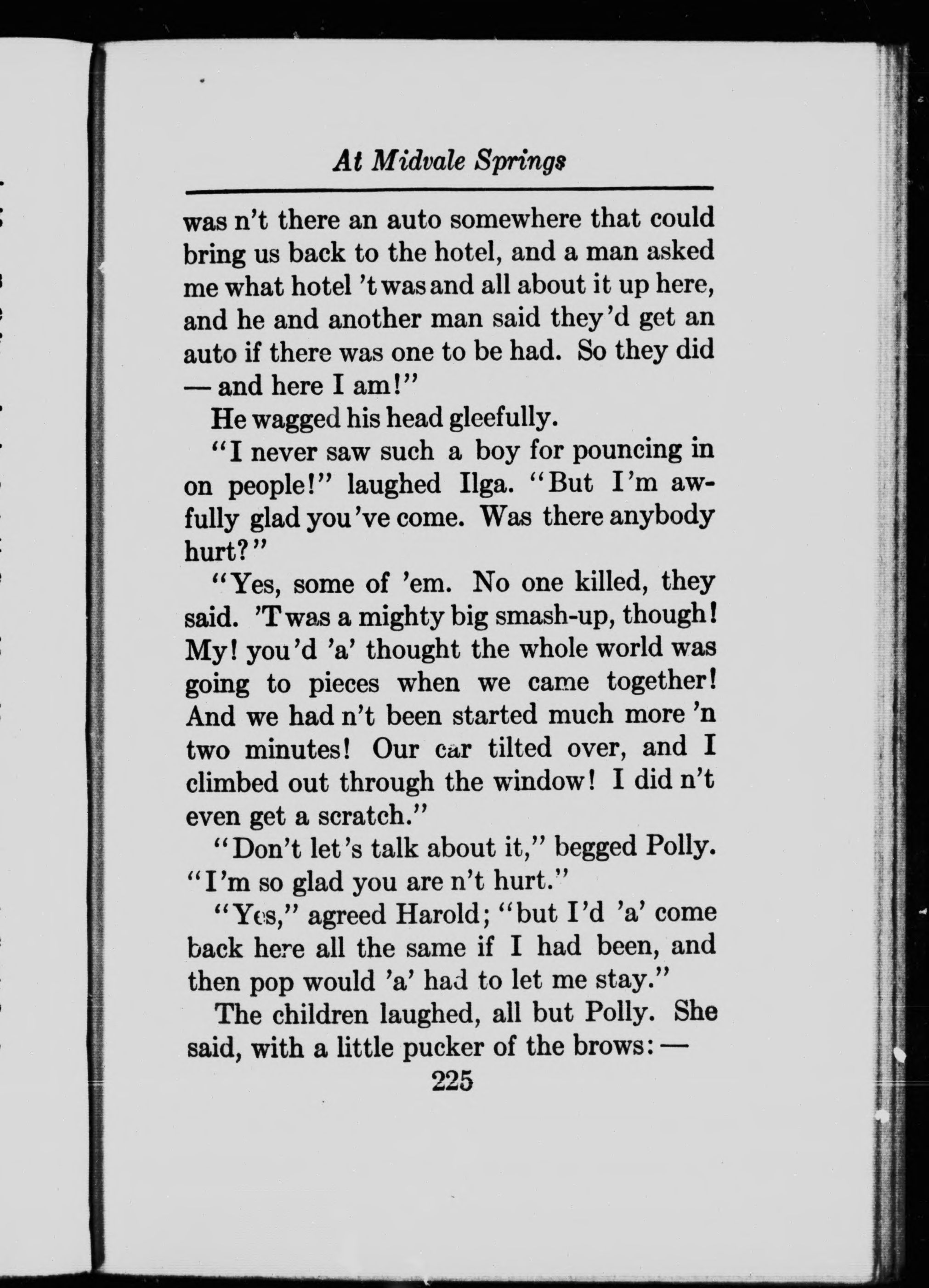 At Midvale Springs

was n't there an auto somewhere that could bring us back to the hotel, and a man asked me what hotel 't was and all about it up here, and he and another man said they'd get an auto if there was one to be had. So they did — and here I am!"

He wagged his head gleefully.

"I never saw such a boy for pouncing in on people!" laughed Ilga. "But I'm awfully glad you've come. Was there anybody hurt?"

"Yes, some of 'em. No one killed, they said. 'T was a mighty big smash-up, though! My! you'd 'a' thought the whole world was going to pieces when we came together! And we had n't been started much more 'n two minutes! Our car tilted over, and I climbed out through the window! I did n't even get a scratch."

"Don't let's talk about it," begged Polly. "I'm so glad you are n't hurt."

"Yes," agreed Harold; "but I'd 'a' come back here all the same if I had been, and then pop would 'a' had to let me stay."

The children laughed, all but Polly. She said, with a little pucker of the brows: —

225